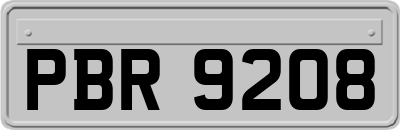 PBR 9208